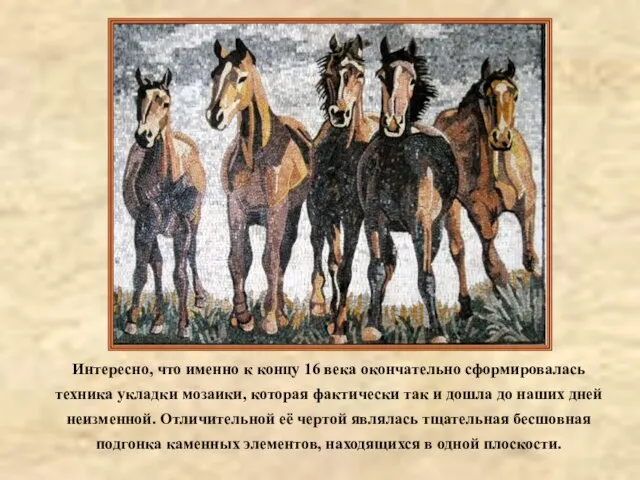 Интересно, что именно к концу 16 века окончательно сформировалась техника укладки мозаики, которая фактически так и дошла до наших дней неизменной. Отличительной её чертой являлась тщательная бесшовная подгонка каменных элементов, находящихся в одной плоскости.